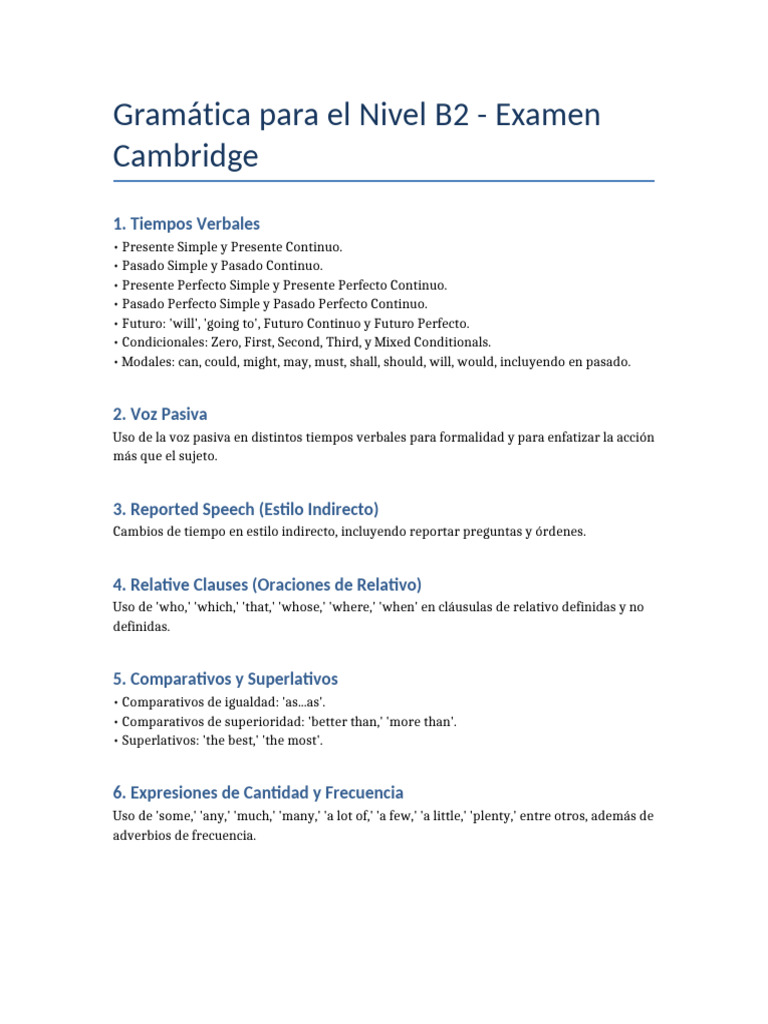 Gramática para el Nivel B2 - Examen Cambridge

1. Tiempos Verbales

• Presente Simple y Presente Continuo.
• Pasado Simple y Pasado Continuo.
• Presente Perfecto Simple y Presente Perfecto Continuo.
• Pasado Perfecto Simple y Pasado Perfecto Continuo.
• Futuro: 'will', 'going to', Futuro Continuo y Futuro Perfecto.
• Condicionales: Zero, First, Second, Third, y Mixed Conditionals.
• Modales: can, could, might, may, must, shall, should, will, would, incluyendo en pasado.

2. Voz Pasiva

Uso de la voz pasiva en distintos tiempos verbales para formalidad y para enfatizar la acción más que el sujeto.

3. Reported Speech (Estilo Indirecto)

Cambios de tiempo en estilo indirecto, incluyendo reportar preguntas y órdenes.

4. Relative Clauses (Oraciones de Relativo)

Uso de 'who,' 'which,' 'that,' 'whose,' 'where,' 'when' en cláusulas de relativo definidas y no definidas.

5. Comparativos y Superlativos

• Comparativos de igualdad: 'as...as'.
• Comparativos de superioridad: 'better than,' 'more than'.
• Superlativos: 'the best,' 'the most'.

6. Expresiones de Cantidad y Frecuencia

Uso de 'some,' 'any,' 'much,' 'many,' 'a lot of,' 'a few,' 'a little,' 'plenty,' entre otros, además de adverbios de frecuencia.